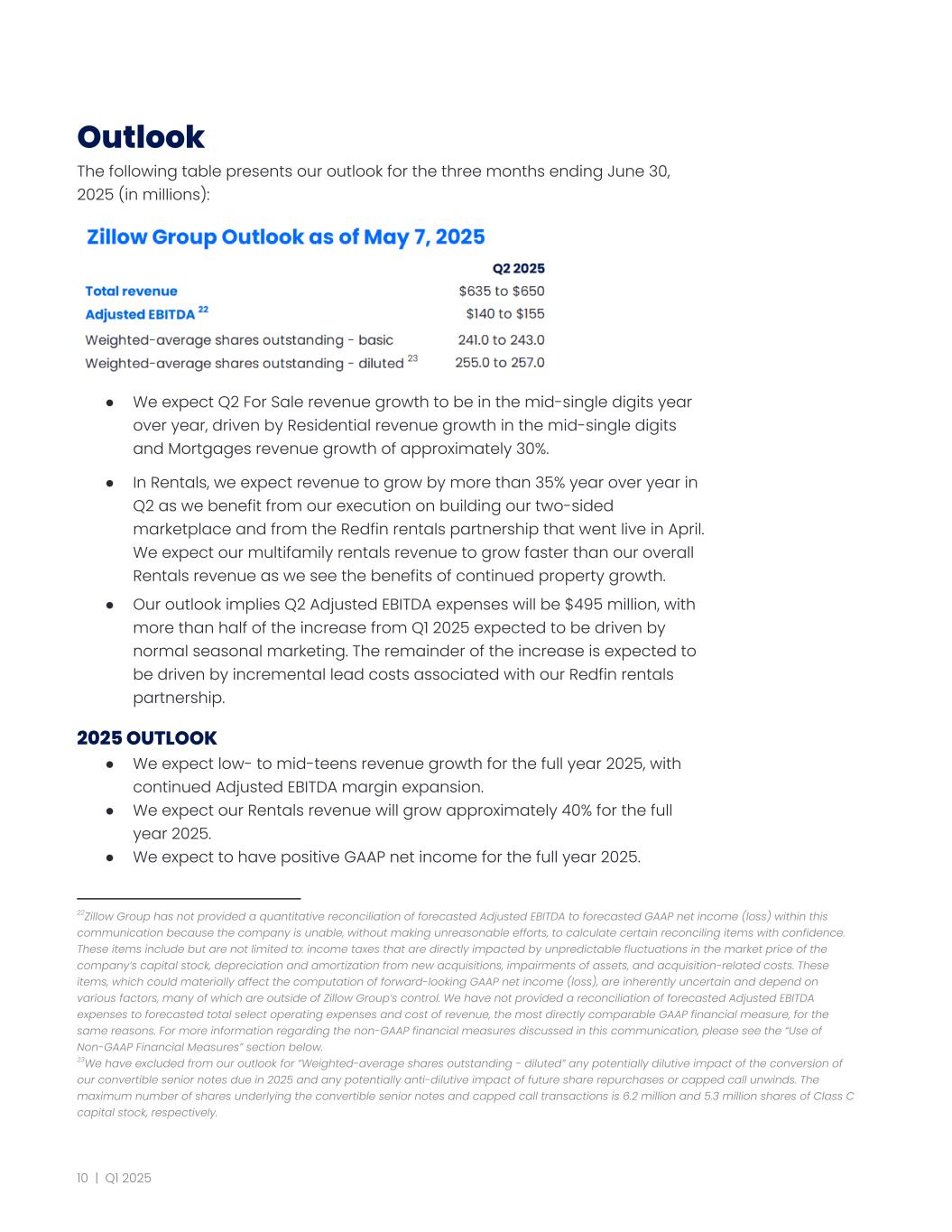 Outlook

The following table presents our outlook for the three months ending June 30, 2025 (in millions):

Zillow Group Outlook as of May 7, 2025

| | Q2 2025 |
|---|---|
| Total revenue | \$635 to \$650 |
| Adjusted EBITDA $^{22}$ | \$140 to \$155 |
| Weighted-average shares outstanding - basic | 241.0 to 243.0 |
| Weighted-average shares outstanding - diluted $^{23}$ | 255.0 to 257.0 |

● We expect Q2 For Sale revenue growth to be in the mid-single digits year over year, driven by Residential revenue growth in the mid-single digits and Mortgages revenue growth of approximately 30%.

● In Rentals, we expect revenue to grow by more than 35% year over year in Q2 as we benefit from our execution on building our two-sided marketplace and from the Redfin rentals partnership that went live in April. We expect our multifamily rentals revenue to grow faster than our overall Rentals revenue as we see the benefits of continued property growth.

● Our outlook implies Q2 Adjusted EBITDA expenses will be \$495 million, with more than half of the increase from Q1 2025 expected to be driven by normal seasonal marketing. The remainder of the increase is expected to be driven by incremental lead costs associated with our Redfin rentals partnership.

2025 OUTLOOK

● We expect low- to mid-teens revenue growth for the full year 2025, with continued Adjusted EBITDA margin expansion.
● We expect our Rentals revenue will grow approximately 40% for the full year 2025.
● We expect to have positive GAAP net income for the full year 2025.

$^{22}$Zillow Group has not provided a quantitative reconciliation of forecasted Adjusted EBITDA to forecasted GAAP net income (loss) within this communication because the company is unable, without making unreasonable efforts, to calculate certain reconciling items with confidence. These items include but are not limited to: income taxes that are directly impacted by unpredictable fluctuations in the market price of the company's capital stock, depreciation and amortization from new acquisitions, impairments of assets, and acquisition-related costs. These items, which could materially affect the computation of forward-looking GAAP net income (loss), are inherently uncertain and depend on various factors, many of which are outside of Zillow Group's control. We have not provided a reconciliation of forecasted Adjusted EBITDA expenses to forecasted total select operating expenses and cost of revenue, the most directly comparable GAAP financial measure, for the same reasons. For more information regarding the non-GAAP financial measures discussed in this communication, please see the "Use of Non-GAAP Financial Measures" section below.
$^{23}$We have excluded from our outlook for "Weighted-average shares outstanding - diluted" any potentially dilutive impact of the conversion of our convertible senior notes due in 2025 and any potentially anti-dilutive impact of future share repurchases or capped call unwinds. The maximum number of shares underlying the convertible senior notes and capped call transactions is 6.2 million and 5.3 million shares of Class C capital stock, respectively.

10 | Q1 2025